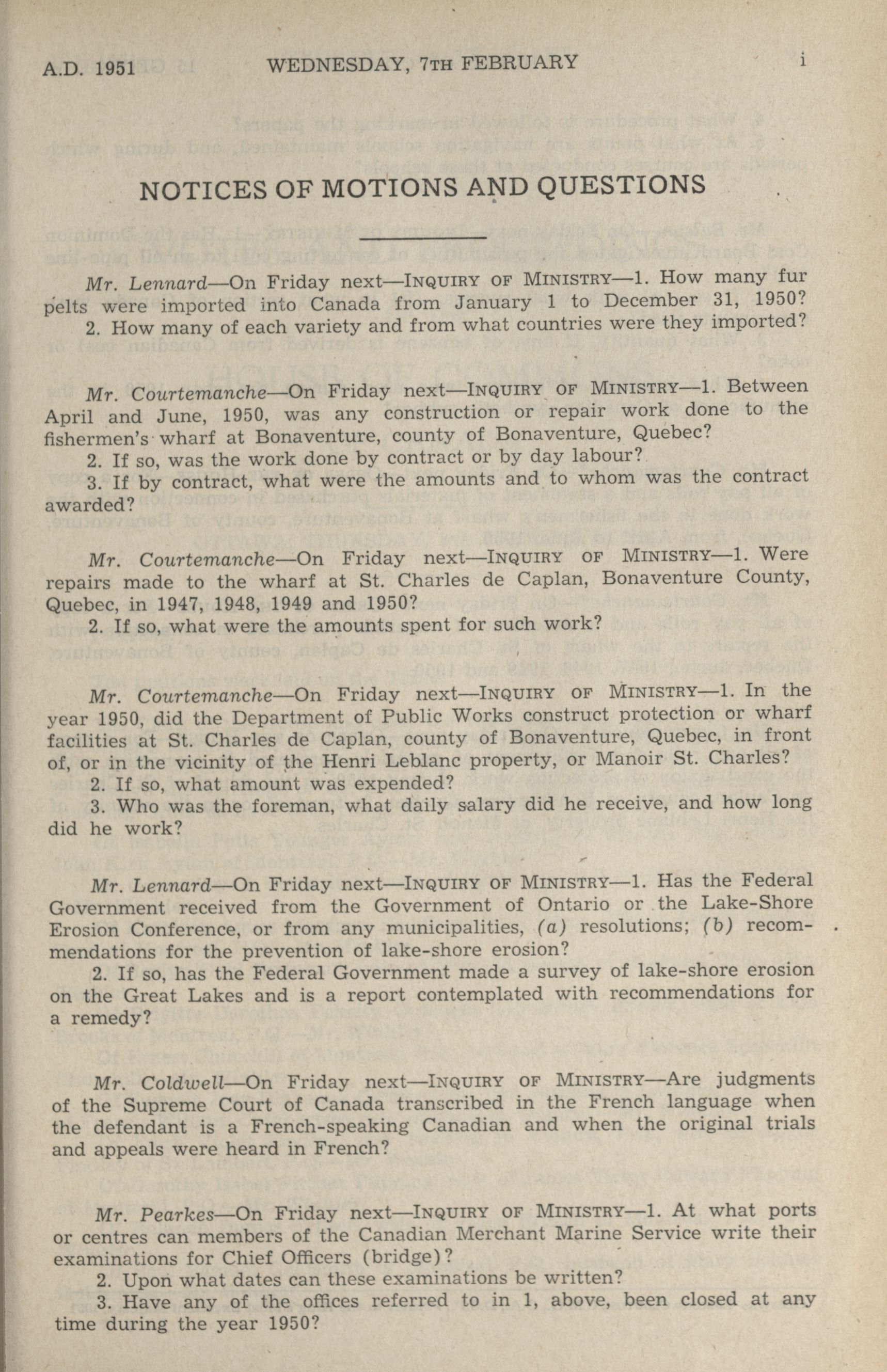 A.D. 1951 WEDNESDAY, 7TH FEBRUARY i

NOTICES OF MOTIONS AND QUESTIONS

Mr. Lennard—On Friday next—INQUIRY OF MINISTRY—1. How many fur pelts were imported into Canada from January 1 to December 31, 1950?

2. How many of each variety and from what countries were they imported?

Mr. Courtemanche—On Friday next—INQUIRY OF MINISTRY—1. Between April and June, 1950, was any construction or repair work done to the fishermen's wharf at Bonaventure, county of Bonaventure, Quebec?

2. If so, was the work done by contract or by day labour?

3. If by contract, what were the amounts and to whom was the contract awarded?

Mr. Courtemanche—On Friday next—INQUIRY OF MINISTRY—1. Were repairs made to the wharf at St. Charles de Caplan, Bonaventure County, Quebec, in 1947, 1948, 1949 and 1950?

2. If so, what were the amounts spent for such work?

Mr. Courtemanche—On Friday next—INQUIRY OF MINISTRY—1. In the year 1950, did the Department of Public Works construct protection or wharf facilities at St. Charles de Caplan, county of Bonaventure, Quebec, in front of, or in the vicinity of the Henri Leblanc property, or Manoir St. Charles?

2. If so, what amount was expended?

3. Who was the foreman, what daily salary did he receive, and how long did he work?

Mr. Lennard—On Friday next—INQUIRY OF MINISTRY—1. Has the Federal Government received from the Government of Ontario or the Lake-Shore Erosion Conference, or from any municipalities, (a) resolutions; (b) recommendations for the prevention of lake-shore erosion?

2. If so, has the Federal Government made a survey of lake-shore erosion on the Great Lakes and is a report contemplated with recommendations for a remedy?

Mr. Coldwell—On Friday next—INQUIRY OF MINISTRY—Are judgments of the Supreme Court of Canada transcribed in the French language when the defendant is a French-speaking Canadian and when the original trials and appeals were heard in French?

Mr. Pearkes—On Friday next—INQUIRY OF MINISTRY—1. At what ports or centres can members of the Canadian Merchant Marine Service write their examinations for Chief Officers (bridge)?

2. Upon what dates can these examinations be written?

3. Have any of the offices referred to in 1, above, been closed at any time during the year 1950?